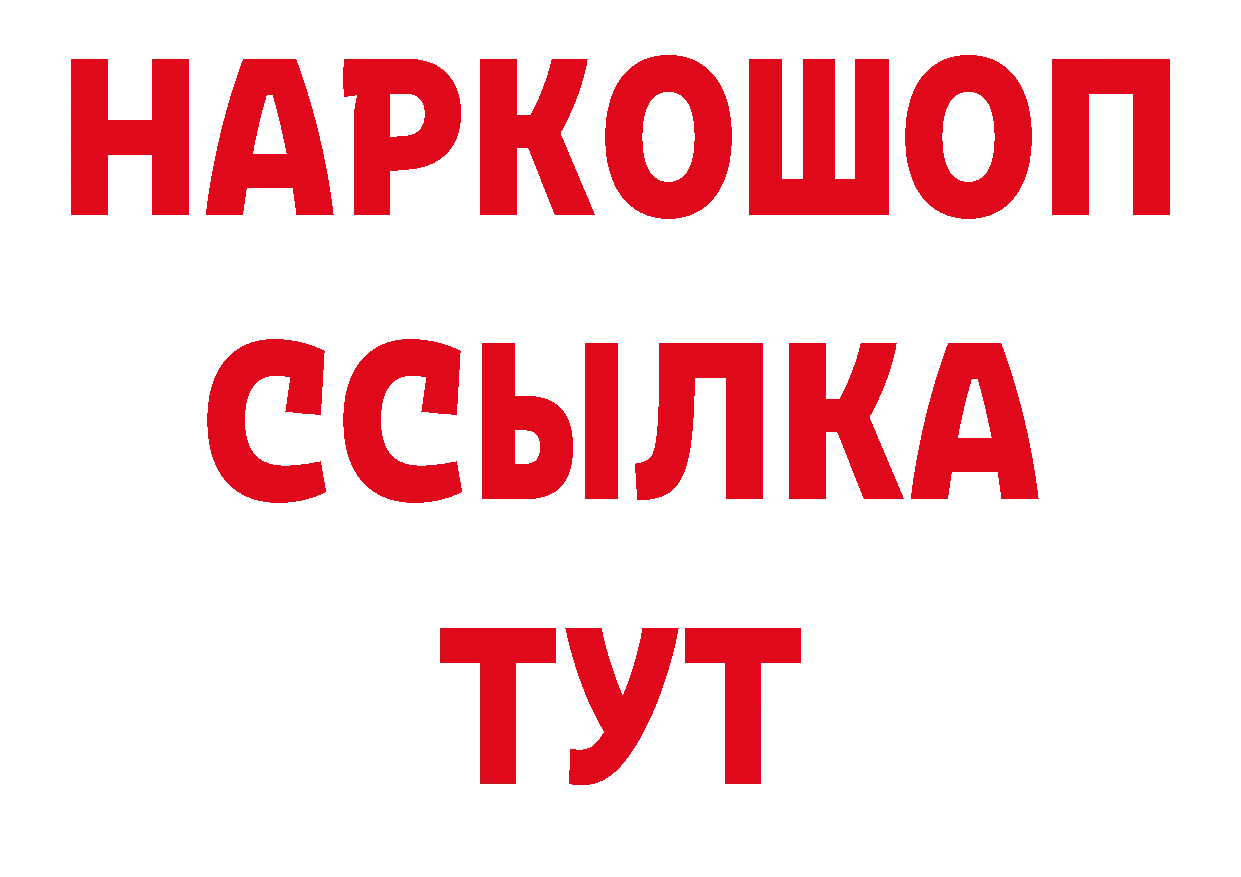 НАРКОШОП
ССЫЛКА
ТУТ